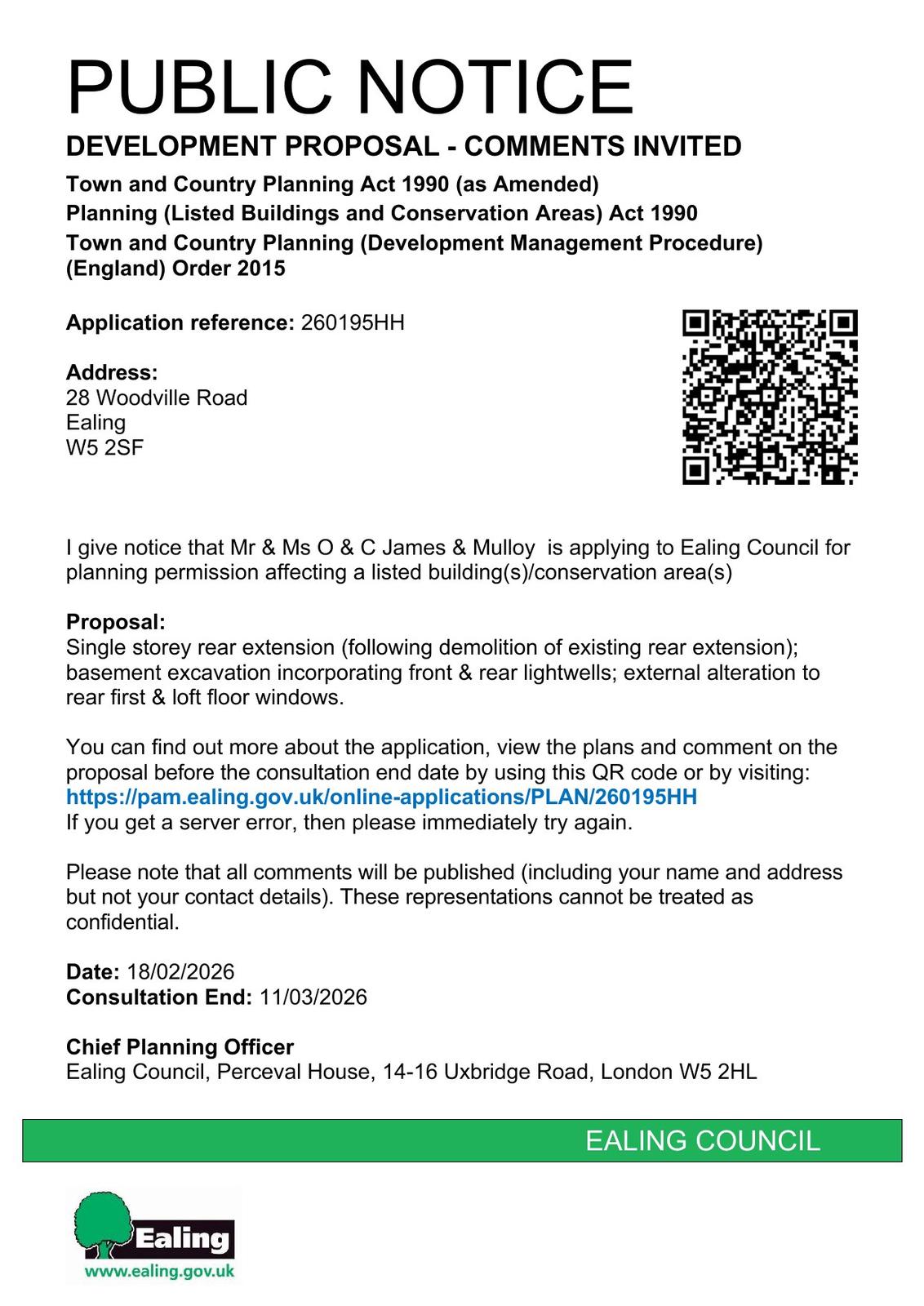 PUBLIC NOTICE

DEVELOPMENT PROPOSAL - COMMENTS INVITED

Town and Country Planning Act 1990 (as Amended)
Planning (Listed Buildings and Conservation Areas) Act 1990
Town and Country Planning (Development Management Procedure) (England) Order 2015

Application reference: 260195HH

Address:
28 Woodville Road
Ealing
W5 2SF

I give notice that Mr & Ms O & C James & Mulloy is applying to Ealing Council for planning permission affecting a listed building(s)/conservation area(s)

Proposal:
Single storey rear extension (following demolition of existing rear extension); basement excavation incorporating front & rear lightwells; external alteration to rear first & loft floor windows.

You can find out more about the application, view the plans and comment on the proposal before the consultation end date by using this QR code or by visiting:
https://pam.ealing.gov.uk/online-applications/PLAN/260195HH
If you get a server error, then please immediately try again.

Please note that all comments will be published (including your name and address but not your contact details). These representations cannot be treated as confidential.

Date: 18/02/2026
Consultation End: 11/03/2026

Chief Planning Officer
Ealing Council, Perceval House, 14-16 Uxbridge Road, London W5 2HL

EALING COUNCIL

Ealing
www.ealing.gov.uk